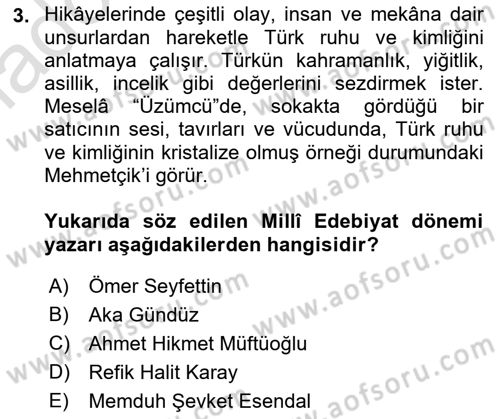 3. Hikâyelerinde çeşitli olay, insan ve mekâna dair unsurlardan hareketle Türk ruhu ve kimliğini anlatmaya çalışır. Türkün kahramanlık, yiğitlik, asillik, incelik gibi değerlerini sezdirmek ister. Meselâ "Üzümcü"de, sokakta gördüğü bir satıcının sesi, tavırları ve vücudunda, Türk ruhu ve kimliğinin kristalize olmuş örneği durumundaki Mehmetçik'i görür.

Yukarıda söz edilen Millî Edebiyat dönemi yazarı aşağıdakilerden hangisidir?

A) Ömer Seyfettin
B) Aka Gündüz
C) Ahmet Hikmet Müftüoğlu
D) Refik Halit Karay
E) Memduh Şevket Esendal

www.aofsoru.com